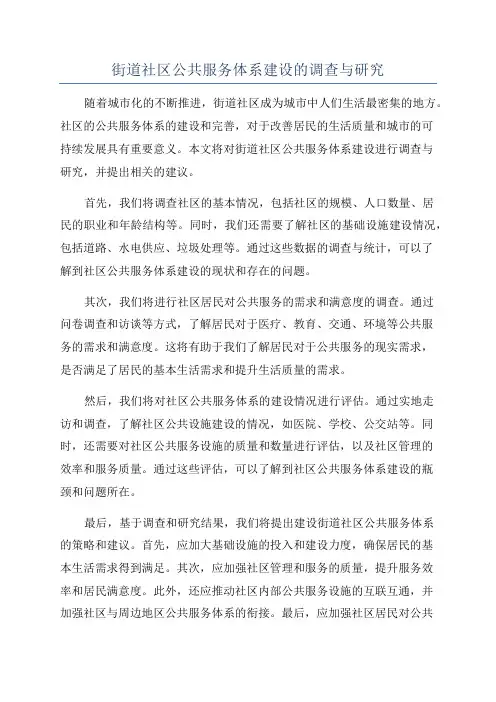 街道社区公共服务体系建设的调查与研究

随着城市化的不断推进，街道社区成为城市中人们生活最密集的地方。社区的公共服务体系的建设和完善，对于改善居民的生活质量和城市的可持续发展具有重要意义。本文将对街道社区公共服务体系建设进行调查与研究，并提出相关的建议。

首先，我们将调查社区的基本情况，包括社区的规模、人口数量、居民的职业和年龄结构等。同时，我们还需要了解社区的基础设施建设情况，包括道路、水电供应、垃圾处理等。通过这些数据的调查与统计，可以了解到社区公共服务体系建设的现状和存在的问题。

其次，我们将进行社区居民对公共服务的需求和满意度的调查。通过问卷调查和访谈等方式，了解居民对于医疗、教育、交通、环境等公共服务的需求和满意度。这将有助于我们了解居民对于公共服务的现实需求，是否满足了居民的基本生活需求和提升生活质量的需求。

然后，我们将对社区公共服务体系的建设情况进行评估。通过实地走访和调查，了解社区公共设施建设的情况，如医院、学校、公交站等。同时，还需要对社区公共服务设施的质量和数量进行评估，以及社区管理的效率和服务质量。通过这些评估，可以了解到社区公共服务体系建设的瓶颈和问题所在。

最后，基于调查和研究结果，我们将提出建设街道社区公共服务体系的策略和建议。首先，应加大基础设施的投入和建设力度，确保居民的基本生活需求得到满足。其次，应加强社区管理和服务的质量，提升服务效率和居民满意度。此外，还应推动社区内部公共服务设施的互联互通，并加强社区与周边地区公共服务体系的衔接。最后，应加强社区居民对公共